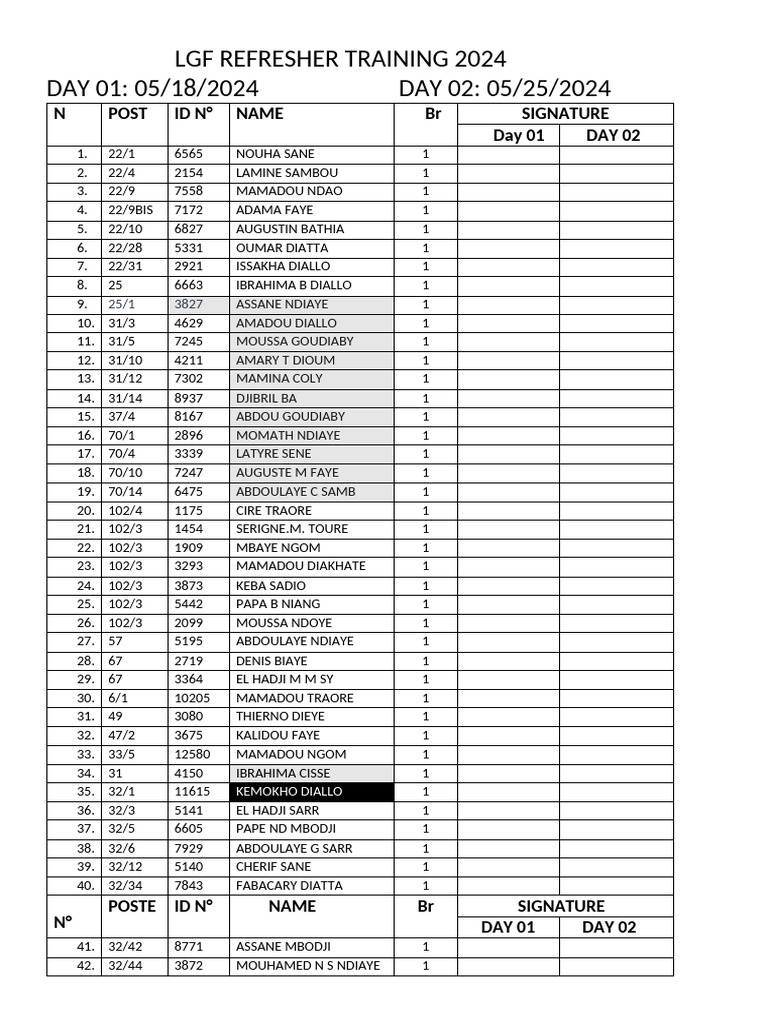 LGF REFRESHER TRAINING 2024

DAY 01: 05/18/2024 DAY 02: 05/25/2024

| N | POST | ID N° | NAME | Br | SIGNATURE Day 01 | SIGNATURE DAY 02 |
|---|---|---|---|---|---|---|
| 1. | 22/1 | 6565 | NOUHA SANE | 1 | | |
| 2. | 22/4 | 2154 | LAMINE SAMBOU | 1 | | |
| 3. | 22/9 | 7558 | MAMADOU NDAO | 1 | | |
| 4. | 22/9BIS | 7172 | ADAMA FAYE | 1 | | |
| 5. | 22/10 | 6827 | AUGUSTIN BATHIA | 1 | | |
| 6. | 22/28 | 5331 | OUMAR DIATTA | 1 | | |
| 7. | 22/31 | 2921 | ISSAKHA DIALLO | 1 | | |
| 8. | 25 | 6663 | IBRAHIMA B DIALLO | 1 | | |
| 9. | 25/1 | 3827 | ASSANE NDIAYE | 1 | | |
| 10. | 31/3 | 4629 | AMADOU DIALLO | 1 | | |
| 11. | 31/5 | 7245 | MOUSSA GOUDIABY | 1 | | |
| 12. | 31/10 | 4211 | AMARY T DIOUM | 1 | | |
| 13. | 31/12 | 7302 | MAMINA COLY | 1 | | |
| 14. | 31/14 | 8937 | DJIBRIL BA | 1 | | |
| 15. | 37/4 | 8167 | ABDOU GOUDIABY | 1 | | |
| 16. | 70/1 | 2896 | MOMATH NDIAYE | 1 | | |
| 17. | 70/4 | 3339 | LATYRE SENE | 1 | | |
| 18. | 70/10 | 7247 | AUGUSTE M FAYE | 1 | | |
| 19. | 70/14 | 6475 | ABDOULAYE C SAMB | 1 | | |
| 20. | 102/4 | 1175 | CIRE TRAORE | 1 | | |
| 21. | 102/3 | 1454 | SERIGNE.M. TOURE | 1 | | |
| 22. | 102/3 | 1909 | MBAYE NGOM | 1 | | |
| 23. | 102/3 | 3293 | MAMADOU DIAKHATE | 1 | | |
| 24. | 102/3 | 3873 | KEBA SADIO | 1 | | |
| 25. | 102/3 | 5442 | PAPA B NIANG | 1 | | |
| 26. | 102/3 | 2099 | MOUSSA NDOYE | 1 | | |
| 27. | 57 | 5195 | ABDOULAYE NDIAYE | 1 | | |
| 28. | 67 | 2719 | DENIS BIAYE | 1 | | |
| 29. | 67 | 3364 | EL HADJI M M SY | 1 | | |
| 30. | 6/1 | 10205 | MAMADOU TRAORE | 1 | | |
| 31. | 49 | 3080 | THIERNO DIEYE | 1 | | |
| 32. | 47/2 | 3675 | KALIDOU FAYE | 1 | | |
| 33. | 33/5 | 12580 | MAMADOU NGOM | 1 | | |
| 34. | 31 | 4150 | IBRAHIMA CISSE | 1 | | |
| 35. | 32/1 | 11615 | KEMOKHO DIALLO | 1 | | |
| 36. | 32/3 | 5141 | EL HADJI SARR | 1 | | |
| 37. | 32/5 | 6605 | PAPE ND MBODJI | 1 | | |
| 38. | 32/6 | 7929 | ABDOULAYE G SARR | 1 | | |
| 39. | 32/12 | 5140 | CHERIF SANE | 1 | | |
| 40. | 32/34 | 7843 | FABACARY DIATTA | 1 | | |
| N° | POSTE | ID N° | NAME | Br | SIGNATURE DAY 01 | SIGNATURE DAY 02 |
| 41. | 32/42 | 8771 | ASSANE MBODJI | 1 | | |
| 42. | 32/44 | 3872 | MOUHAMED N S NDIAYE | 1 | | |